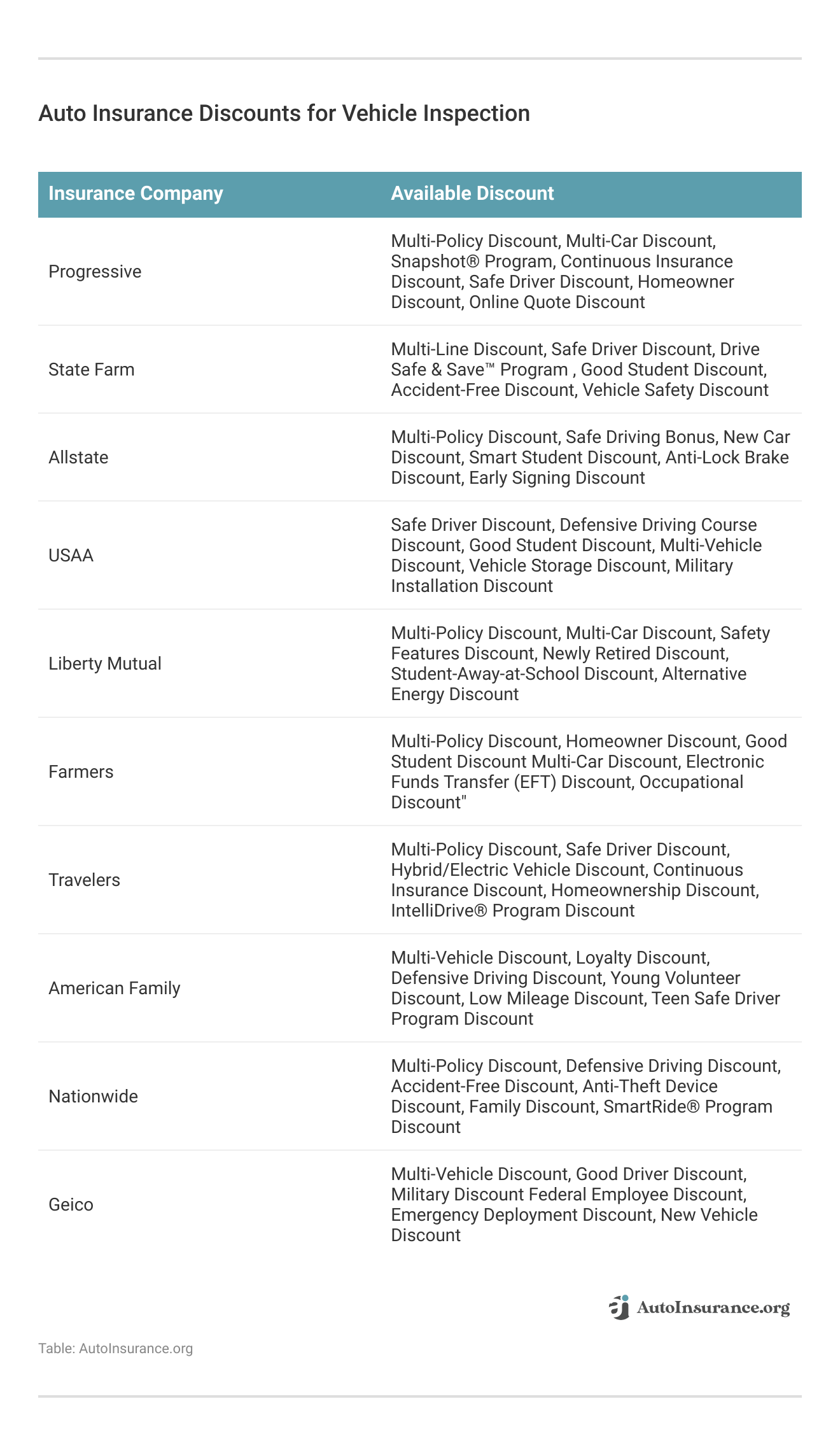 Auto Insurance Discounts for Vehicle Inspection

| Insurance Company | Available Discount |
|---|---|
| Progressive | Multi-Policy Discount, Multi-Car Discount, Snapshot® Program, Continuous Insurance Discount, Safe Driver Discount, Homeowner Discount, Online Quote Discount |
| State Farm | Multi-Line Discount, Safe Driver Discount, Drive Safe & Save™ Program , Good Student Discount, Accident-Free Discount, Vehicle Safety Discount |
| Allstate | Multi-Policy Discount, Safe Driving Bonus, New Car Discount, Smart Student Discount, Anti-Lock Brake Discount, Early Signing Discount |
| USAA | Safe Driver Discount, Defensive Driving Course Discount, Good Student Discount, Multi-Vehicle Discount, Vehicle Storage Discount, Military Installation Discount |
| Liberty Mutual | Multi-Policy Discount, Multi-Car Discount, Safety Features Discount, Newly Retired Discount, Student-Away-at-School Discount, Alternative Energy Discount |
| Farmers | Multi-Policy Discount, Homeowner Discount, Good Student Discount Multi-Car Discount, Electronic Funds Transfer (EFT) Discount, Occupational Discount" |
| Travelers | Multi-Policy Discount, Safe Driver Discount, Hybrid/Electric Vehicle Discount, Continuous Insurance Discount, Homeownership Discount, IntelliDrive® Program Discount |
| American Family | Multi-Vehicle Discount, Loyalty Discount, Defensive Driving Discount, Young Volunteer Discount, Low Mileage Discount, Teen Safe Driver Program Discount |
| Nationwide | Multi-Policy Discount, Defensive Driving Discount, Accident-Free Discount, Anti-Theft Device Discount, Family Discount, SmartRide® Program Discount |
| Geico | Multi-Vehicle Discount, Good Driver Discount, Military Discount Federal Employee Discount, Emergency Deployment Discount, New Vehicle Discount |

AutoInsurance.org

Table: AutoInsurance.org